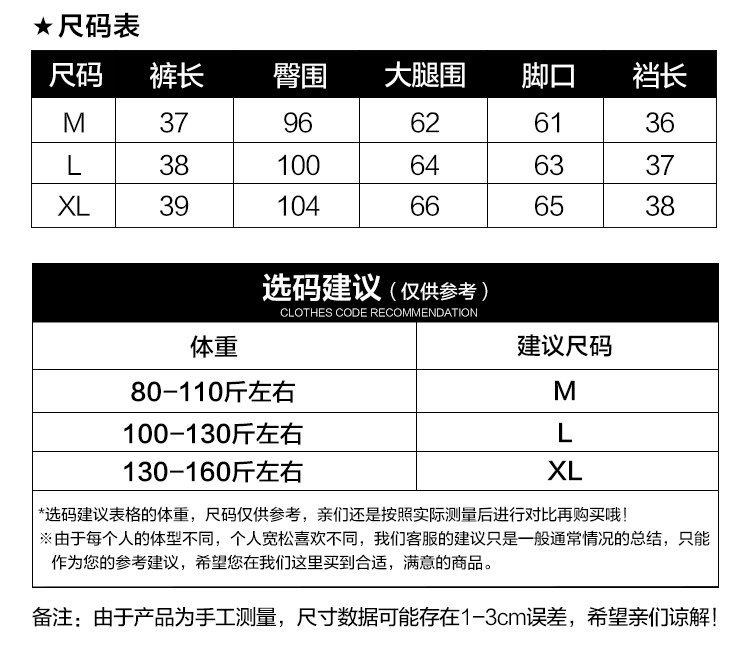 ★尺码表

| 尺码 | 裤长 | 臀围 | 大腿围 | 脚口 | 裆长 |
|---|---|---|---|---|---|
| M | 37 | 96 | 62 | 61 | 36 |
| L | 38 | 100 | 64 | 63 | 37 |
| XL | 39 | 104 | 66 | 65 | 38 |

选码建议（仅供参考）
CLOTHES CODE RECOMMENDATION

| 体重 | 建议尺码 |
|---|---|
| 80-110斤左右 | M |
| 100-130斤左右 | L |
| 130-160斤左右 | XL |

*选码建议表格的体重，尺码仅供参考，亲们还是按照实际测量后进行对比再购买哦！

※由于每个人的体型不同，个人宽松喜欢不同，我们客服的建议只是一般通常情况的总结，只能作为您的参考建议，希望您在我们这里买到合适，满意的商品。

备注：由于产品为手工测量，尺寸数据可能存在1-3cm误差，希望亲们谅解！